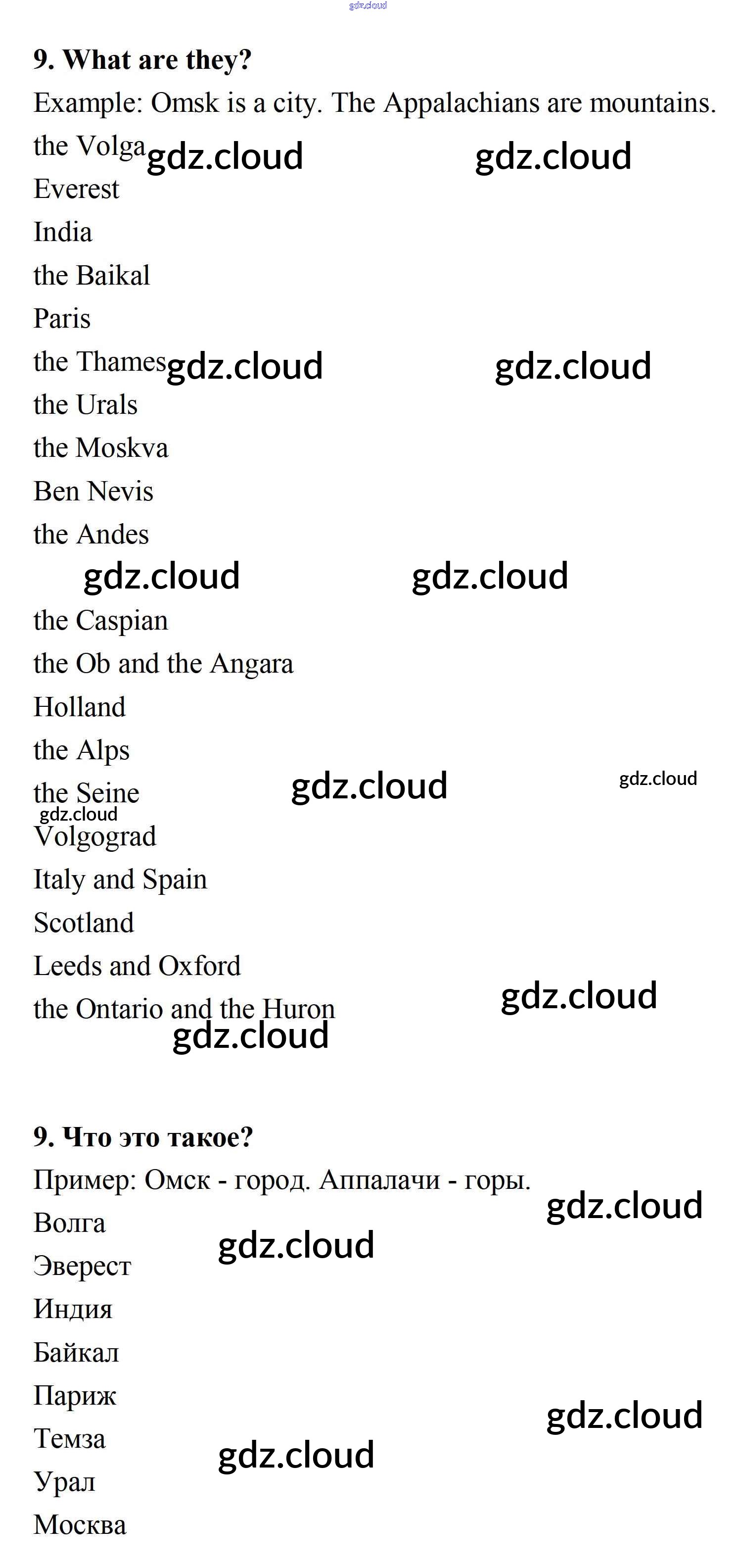 9. What are they?

Example: Omsk is a city. The Appalachians are mountains.

the Volga
Everest
India
the Baikal
Paris
the Thames
the Urals
the Moskva
Ben Nevis
the Andes
the Caspian
the Ob and the Angara
Holland
the Alps
the Seine
Volgograd
Italy and Spain
Scotland
Leeds and Oxford
the Ontario and the Huron

9. Что это такое?

Пример: Омск - город. Аппалачи - горы.

Волга
Эверест
Индия
Байкал
Париж
Темза
Урал
Москва

gdz.cloud